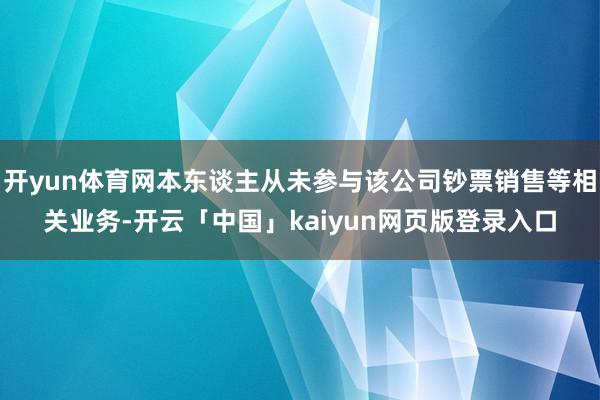 开yun体育网本东谈主从未参与该公司钞票销售等相关业务-开云「中国」kaiyun网页版登录入口